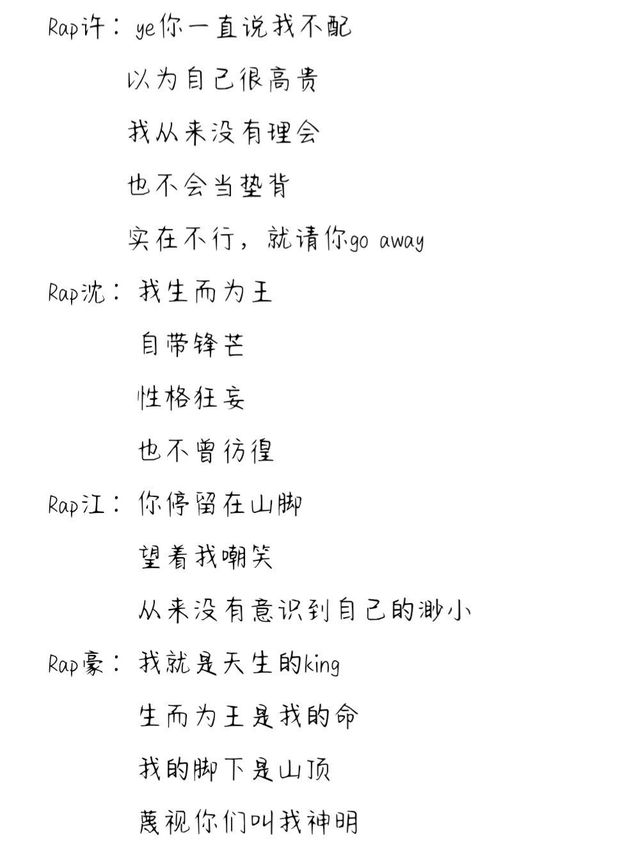 Rap许：ye你一直说我不配
以为自己很高贵
我从来没有理会
也不会当垫背
实在不行，就请你go away
Rap沈：我生而为王
自带锋芒
性格狂妄
也不曾彷徨
Rap江：你停留在山脚
望着我嘲笑
从来没有意识到自己的渺小
Rap豪：我就是天生的king
生而为王是我的命
我的脚下是山顶
蔑视你们叫我神明